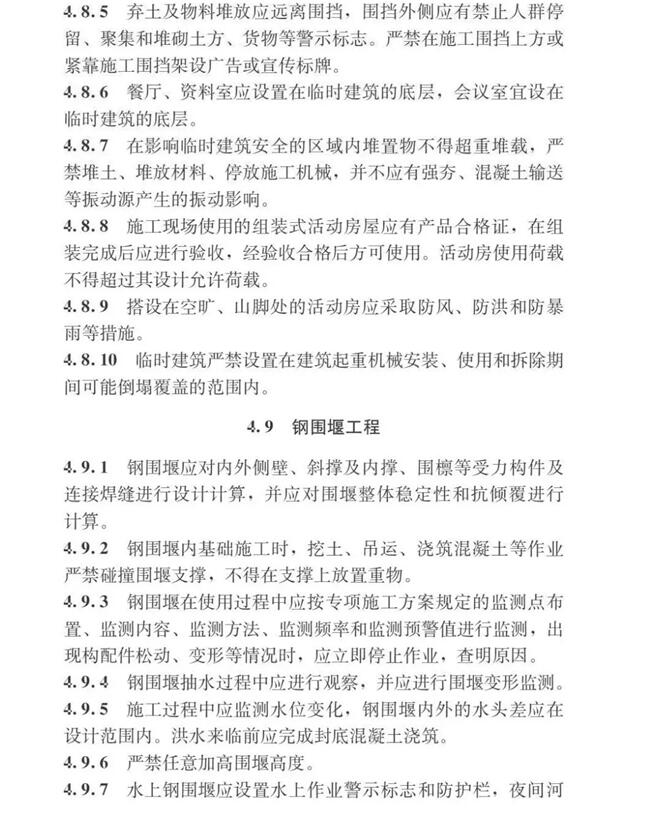 4.8.5 弃土及物料堆放应远离围挡，围挡外侧应有禁止人群停留、聚集和堆砌土方、货物等警示标志。严禁在施工围挡上方或紧靠施工围挡架设广告或宣传标牌。

4.8.6 餐厅、资料室应设置在临时建筑的底层，会议室宜设在临时建筑的底层。

4.8.7 在影响临时建筑安全的区域内堆置物不得超重堆载，严禁堆土、堆放材料、停放施工机械，并不应有强夯、混凝土输送等振动源产生的振动影响。

4.8.8 施工现场使用的组装式活动房屋应有产品合格证，在组装完成后应进行验收，经验收合格后方可使用。活动房使用荷载不得超过其设计允许荷载。

4.8.9 搭设在空旷、山脚处的活动房应采取防风、防洪和防暴雨等措施。

4.8.10 临时建筑严禁设置在建筑起重机械安装、使用和拆除期间可能倒塌覆盖的范围内。

4.9 钢围堰工程

4.9.1 钢围堰应对内外侧壁、斜撑及内撑、围檩等受力构件及连接焊缝进行设计计算，并应对围堰整体稳定性和抗倾覆进行计算。

4.9.2 钢围堰内基础施工时，挖土、吊运、浇筑混凝土等作业严禁碰撞围堰支撑，不得在支撑上放置重物。

4.9.3 钢围堰在使用过程中应按专项施工方案规定的监测点布置、监测内容、监测方法、监测频率和监测预警值进行监测，出现构配件松动、变形等情况时，应立即停止作业，查明原因。

4.9.4 钢围堰抽水过程中应进行观察，并应进行围堰变形监测。

4.9.5 施工过程中应监测水位变化，钢围堰内外的水头差应在设计范围内。洪水来临前应完成封底混凝土浇筑。

4.9.6 严禁任意加高围堰高度。

4.9.7 水上钢围堰应设置水上作业警示标志和防护栏，夜间河